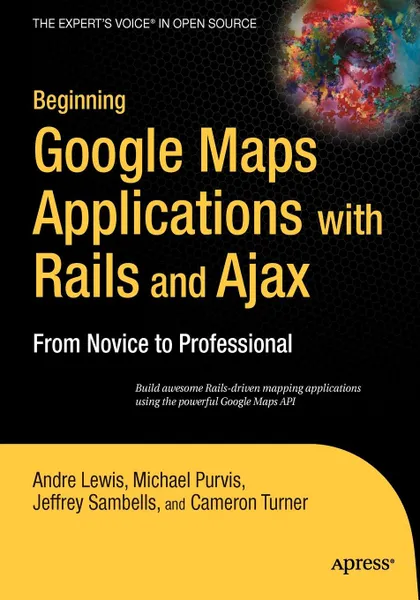 THE EXPERT'S VOICE® IN OPEN SOURCE

Beginning
Google Maps Applications with Rails and Ajax

From Novice to Professional

Build awesome Rails-driven mapping applications using the powerful Google Maps API

Andre Lewis, Michael Purvis, Jeffrey Sambells, and Cameron Turner

Apress®